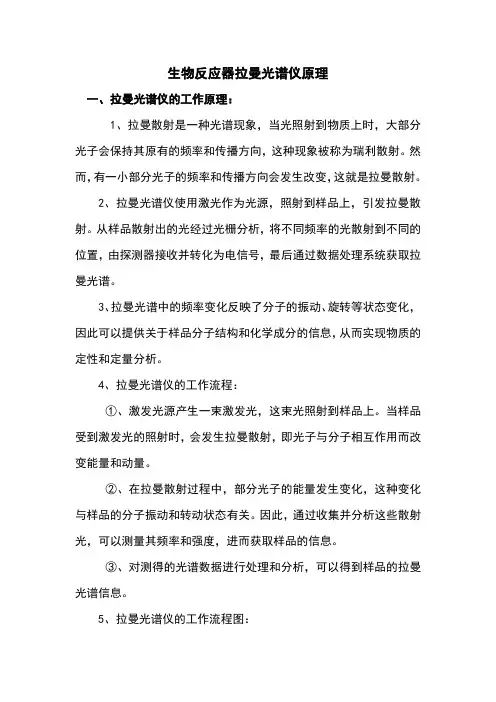 生物反应器拉曼光谱仪原理

一、拉曼光谱仪的工作原理：

1、拉曼散射是一种光谱现象，当光照射到物质上时，大部分光子会保持其原有的频率和传播方向，这种现象被称为瑞利散射。然而，有一小部分光子的频率和传播方向会发生改变，这就是拉曼散射。

2、拉曼光谱仪使用激光作为光源，照射到样品上，引发拉曼散射。从样品散射出的光经过光栅分析，将不同频率的光散射到不同的位置，由探测器接收并转化为电信号，最后通过数据处理系统获取拉曼光谱。

3、拉曼光谱中的频率变化反映了分子的振动、旋转等状态变化，因此可以提供关于样品分子结构和化学成分的信息，从而实现物质的定性和定量分析。

4、拉曼光谱仪的工作流程：

①、激发光源产生一束激发光，这束光照射到样品上。当样品受到激发光的照射时，会发生拉曼散射，即光子与分子相互作用而改变能量和动量。

②、在拉曼散射过程中，部分光子的能量发生变化，这种变化与样品的分子振动和转动状态有关。因此，通过收集并分析这些散射光，可以测量其频率和强度，进而获取样品的信息。

③、对测得的光谱数据进行处理和分析，可以得到样品的拉曼光谱信息。

5、拉曼光谱仪的工作流程图：